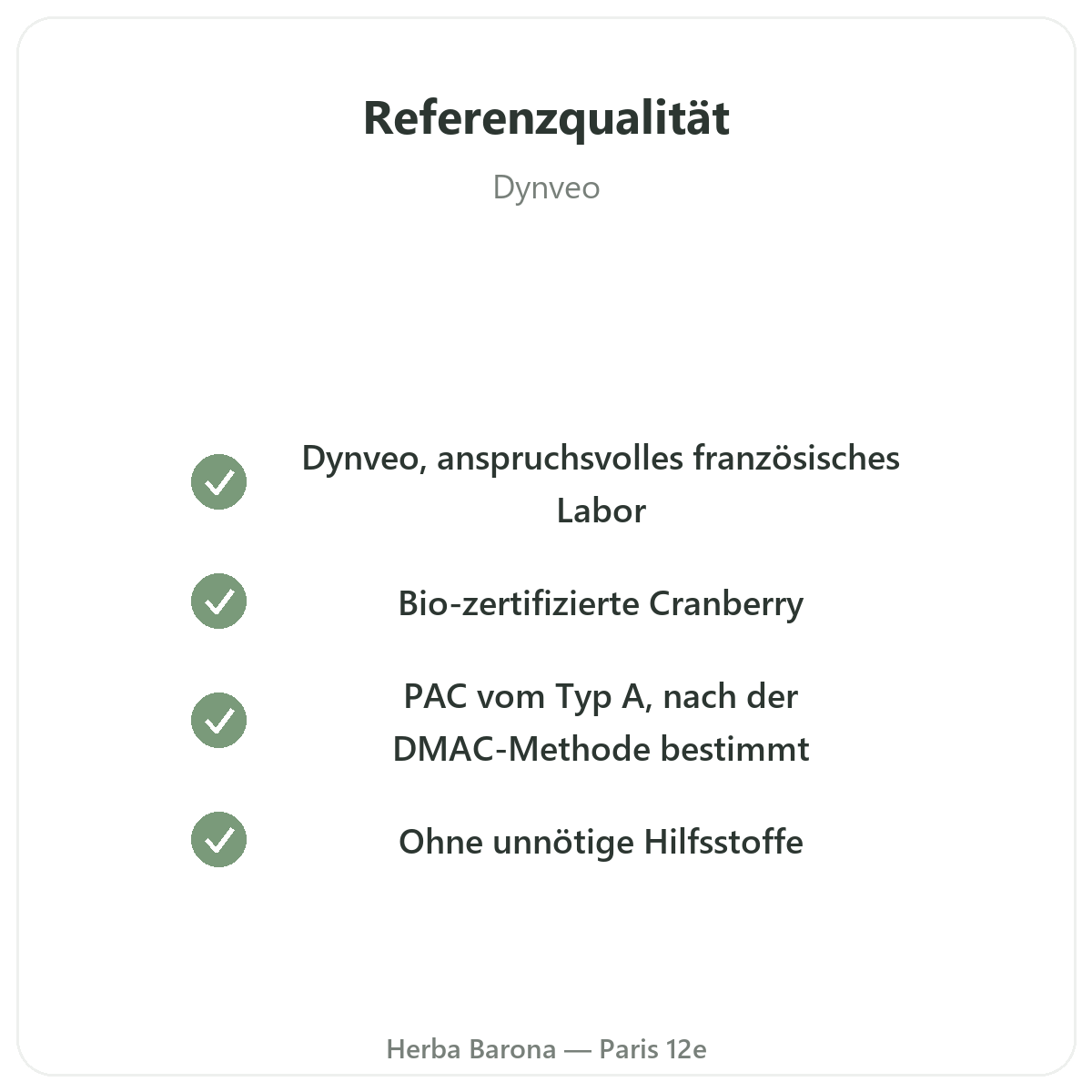 Referenzqualität

Dynveo

✓ Dynveo, anspruchsvolles französisches Labor

✓ Bio-zertifizierte Cranberry

✓ PAC vom Typ A, nach der DMAC-Methode bestimmt

✓ Ohne unnötige Hilfsstoffe

Herba Barona — Paris 12e